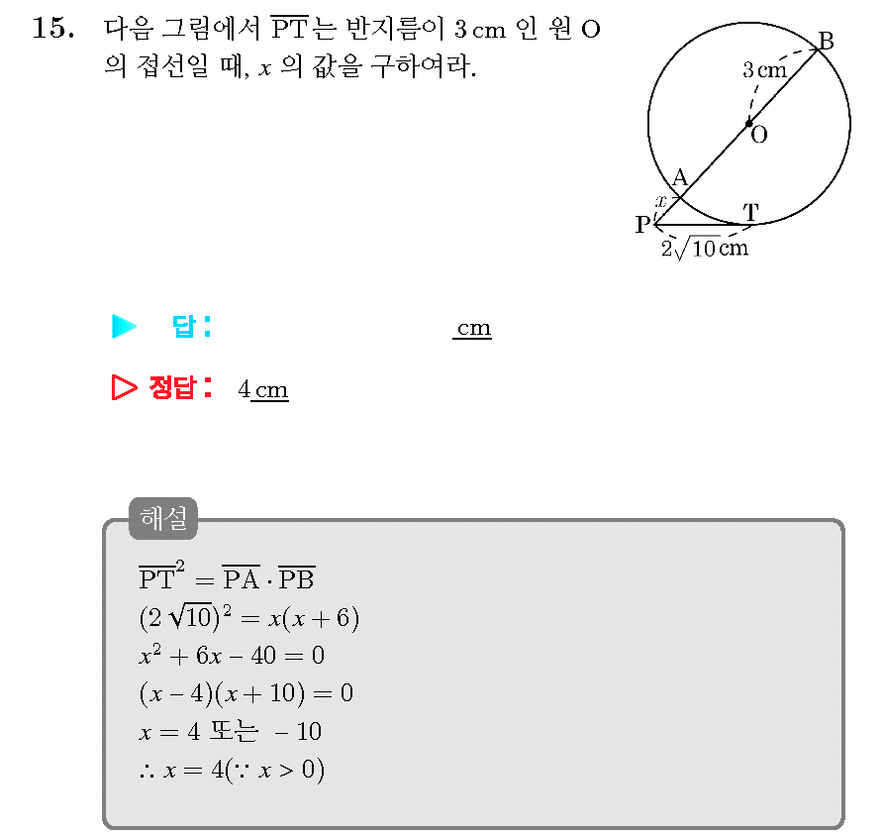 15. 다음 그림에서 $\overline{PT}$는 반지름이 3 cm 인 원 O 의 접선일 때, $x$ 의 값을 구하여라.

B
3 cm
O
A
$x$
P
T
$2\sqrt{10}$ cm

▶ 답: ____ cm

▷ 정답: 4 cm

해설

$\overline{PT}^2 = \overline{PA} \cdot \overline{PB}$
$(2\sqrt{10})^2 = x(x+6)$
$x^2 + 6x - 40 = 0$
$(x-4)(x+10) = 0$
$x = 4$ 또는 $-10$
$\therefore x = 4 (\because x > 0)$